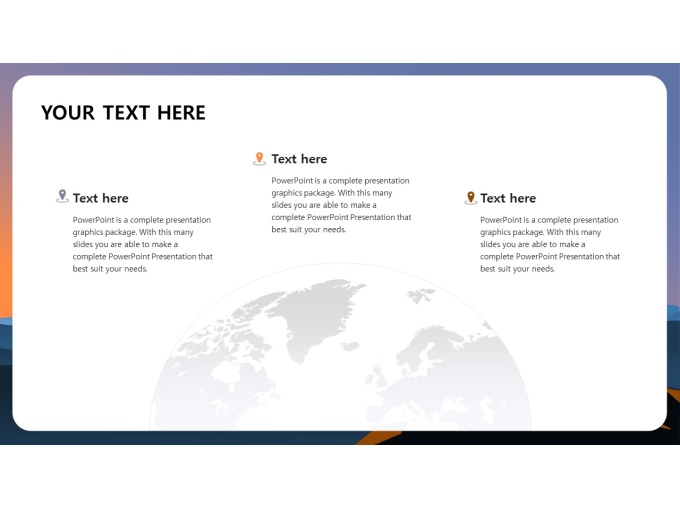 YOUR TEXT HERE

Text here

PowerPoint is a complete presentation graphics package. With this many slides you are able to make a complete PowerPoint Presentation that best suit your needs.

Text here

PowerPoint is a complete presentation graphics package. With this many slides you are able to make a complete PowerPoint Presentation that best suit your needs.

Text here

PowerPoint is a complete presentation graphics package. With this many slides you are able to make a complete PowerPoint Presentation that best suit your needs.